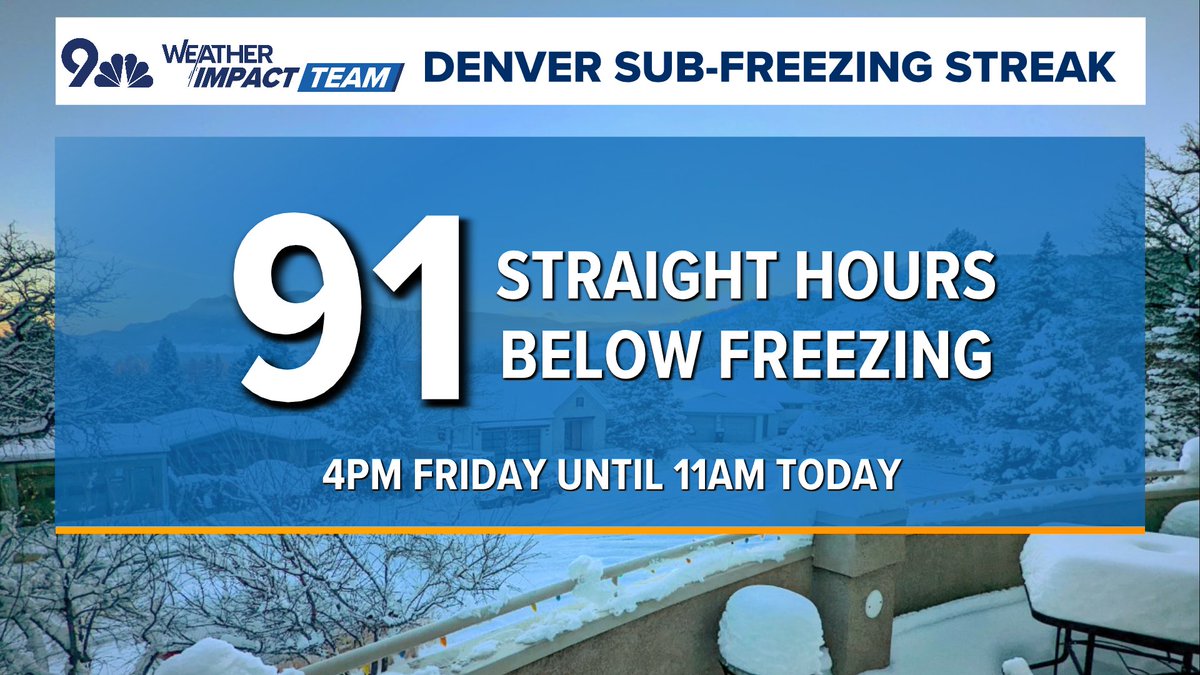 9 WEATHER IMPACT TEAM DENVER SUB-FREEZING STREAK

91 STRAIGHT HOURS BELOW FREEZING

4PM FRIDAY UNTIL 11AM TODAY